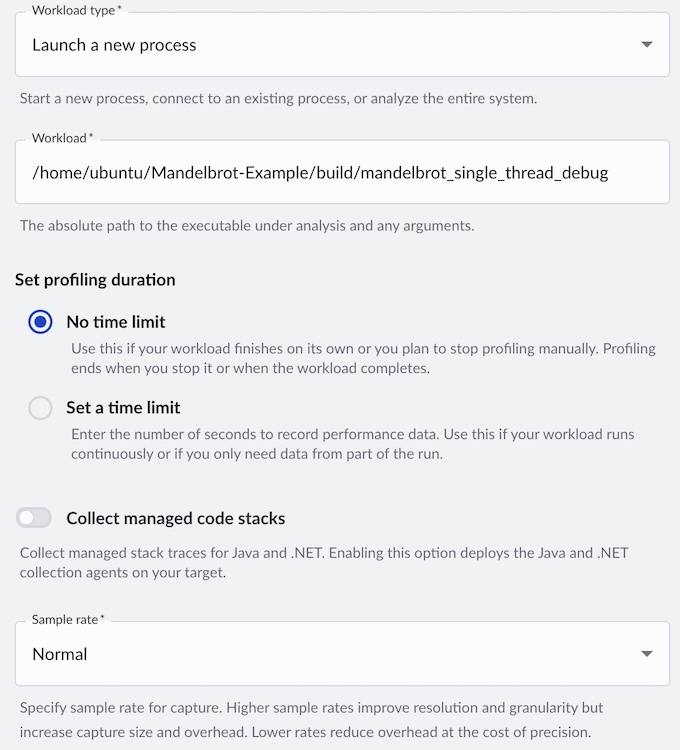 Workload type *

Launch a new process

Start a new process, connect to an existing process, or analyze the entire system.

Workload *

/home/ubuntu/Mandelbrot-Example/build/mandelbrot_single_thread_debug

The absolute path to the executable under analysis and any arguments.

Set profiling duration

No time limit

Use this if your workload finishes on its own or you plan to stop profiling manually. Profiling ends when you stop it or when the workload completes.

Set a time limit

Enter the number of seconds to record performance data. Use this if your workload runs continuously or if you only need data from part of the run.

Collect managed code stacks

Collect managed stack traces for Java and .NET. Enabling this option deploys the Java and .NET collection agents on your target.

Sample rate *

Normal

Specify sample rate for capture. Higher sample rates improve resolution and granularity but increase capture size and overhead. Lower rates reduce overhead at the cost of precision.